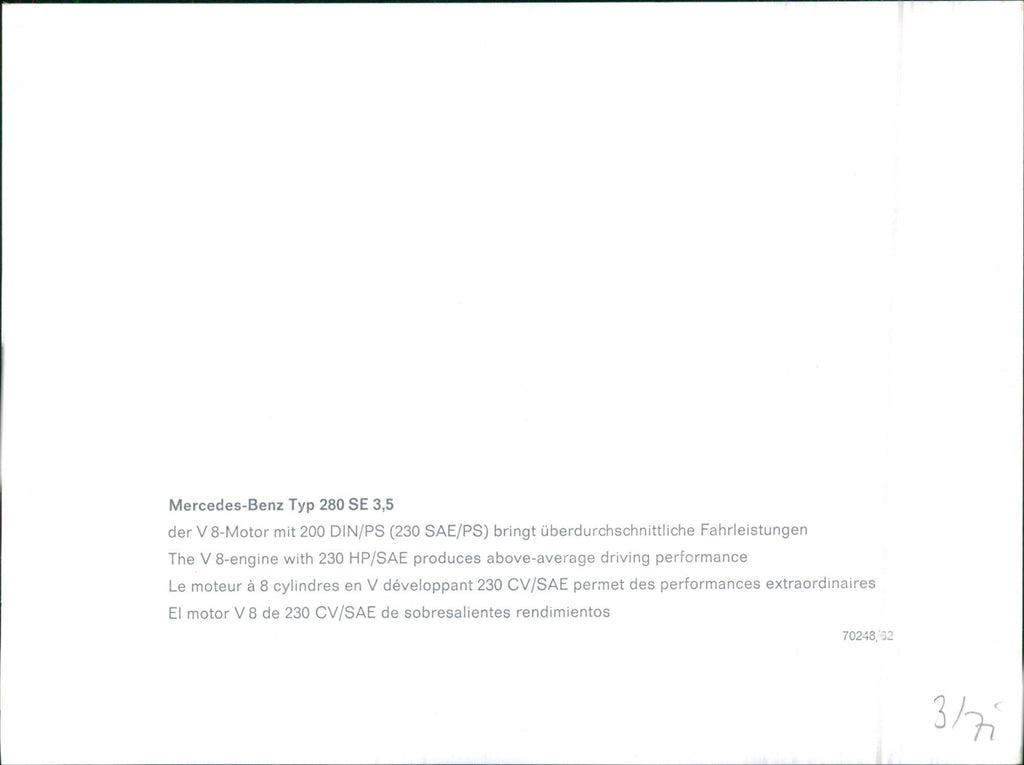 Mercedes-Benz Typ 280 SE 3,5
der V 8-Motor mit 200 DIN/PS (230 SAE/PS) bringt überdurchschnittliche Fahrleistungen
The V 8-engine with 230 HP/SAE produces above-average driving performance
Le moteur à 8 cylindres en V développant 230 CV/SAE permet des performances extraordinaires
El motor V 8 de 230 CV/SAE de sobresalientes rendimientos

70248/32

3/71